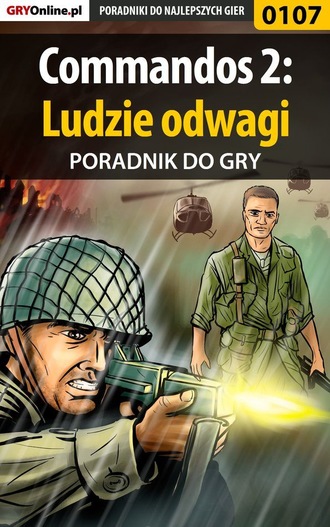 GRYOnline.pl PORADNIKI DO NAJLEPSZYCH GIER 0107

Commandos 2: Ludzie odwagi

PORADNIK DO GRY